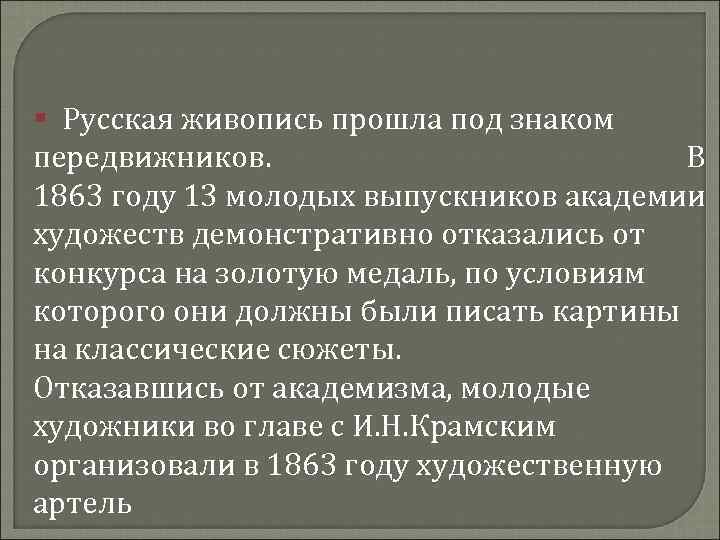 Русская живопись прошла под знаком передвижников. В 1863 году 13 молодых выпускников академии художеств демонстративно отказались от конкурса на золотую медаль, по условиям которого они должны были писать картины на классические сюжеты.
Отказавшись от академизма, молодые художники во главе с И.Н.Крамским организовали в 1863 году художественную артель